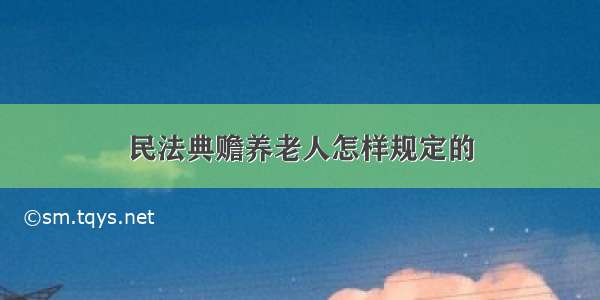 民法典赡养老人怎样规定的

©sm.tqys.net